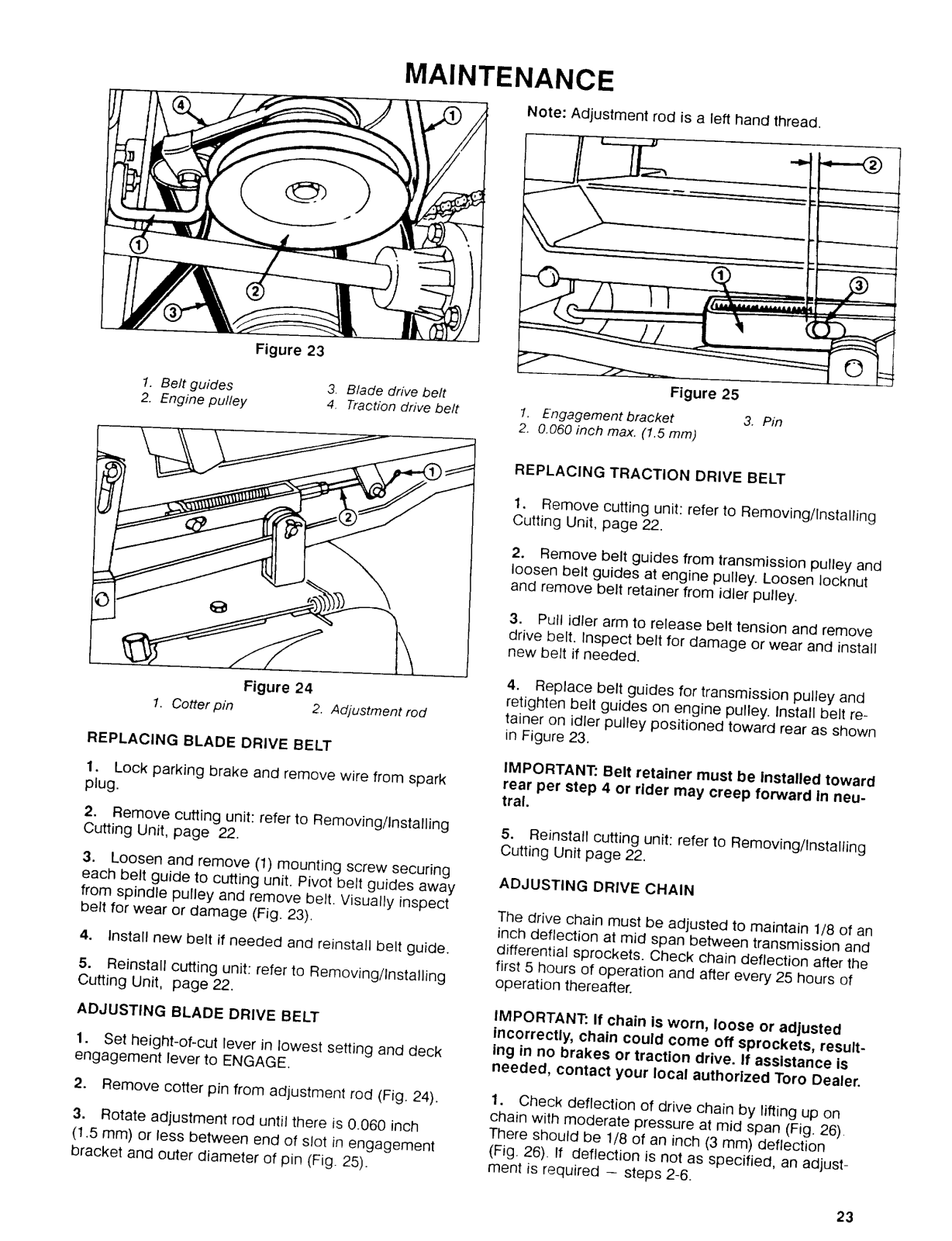 MAINTENANCE

4
1
1
2
3

Figure 23

1. Belt guides
2. Engine pulley
3. Blade drive belt
4. Traction drive belt

1
2

Figure 24

1. Cotter pin
2. Adjustment rod

REPLACING BLADE DRIVE BELT

1. Lock parking brake and remove wire from spark plug.

2. Remove cutting unit: refer to Removing/Installing Cutting Unit, page 22.

3. Loosen and remove (1) mounting screw securing each belt guide to cutting unit. Pivot belt guides away from spindle pulley and remove belt. Visually inspect belt for wear or damage (Fig. 23).

4. Install new belt if needed and reinstall belt guide.

5. Reinstall cutting unit: refer to Removing/Installing Cutting Unit, page 22.

ADJUSTING BLADE DRIVE BELT

1. Set height-of-cut lever in lowest setting and deck engagement lever to ENGAGE.

2. Remove cotter pin from adjustment rod (Fig. 24).

3. Rotate adjustment rod until there is 0.060 inch (1.5 mm) or less between end of slot in engagement bracket and outer diameter of pin (Fig. 25).

Note: Adjustment rod is a left hand thread.

2
1
3

Figure 25

1. Engagement bracket
2. 0.060 inch max. (1.5 mm)
3. Pin

REPLACING TRACTION DRIVE BELT

1. Remove cutting unit: refer to Removing/Installing Cutting Unit, page 22.

2. Remove belt guides from transmission pulley and loosen belt guides at engine pulley. Loosen locknut and remove belt retainer from idler pulley.

3. Pull idler arm to release belt tension and remove drive belt. Inspect belt for damage or wear and install new belt if needed.

4. Replace belt guides for transmission pulley and retighten belt guides on engine pulley. Install belt retainer on idler pulley positioned toward rear as shown in Figure 23.

IMPORTANT: Belt retainer must be installed toward rear per step 4 or rider may creep forward in neutral.

5. Reinstall cutting unit: refer to Removing/Installing Cutting Unit page 22.

ADJUSTING DRIVE CHAIN

The drive chain must be adjusted to maintain 1/8 of an inch deflection at mid span between transmission and differential sprockets. Check chain deflection after the first 5 hours of operation and after every 25 hours of operation thereafter.

IMPORTANT: If chain is worn, loose or adjusted incorrectly, chain could come off sprockets, resulting in no brakes or traction drive. If assistance is needed, contact your local authorized Toro Dealer.

1. Check deflection of drive chain by lifting up on chain with moderate pressure at mid span (Fig. 26). There should be 1/8 of an inch (3 mm) deflection (Fig. 26). If deflection is not as specified, an adjustment is required — steps 2-6.

23